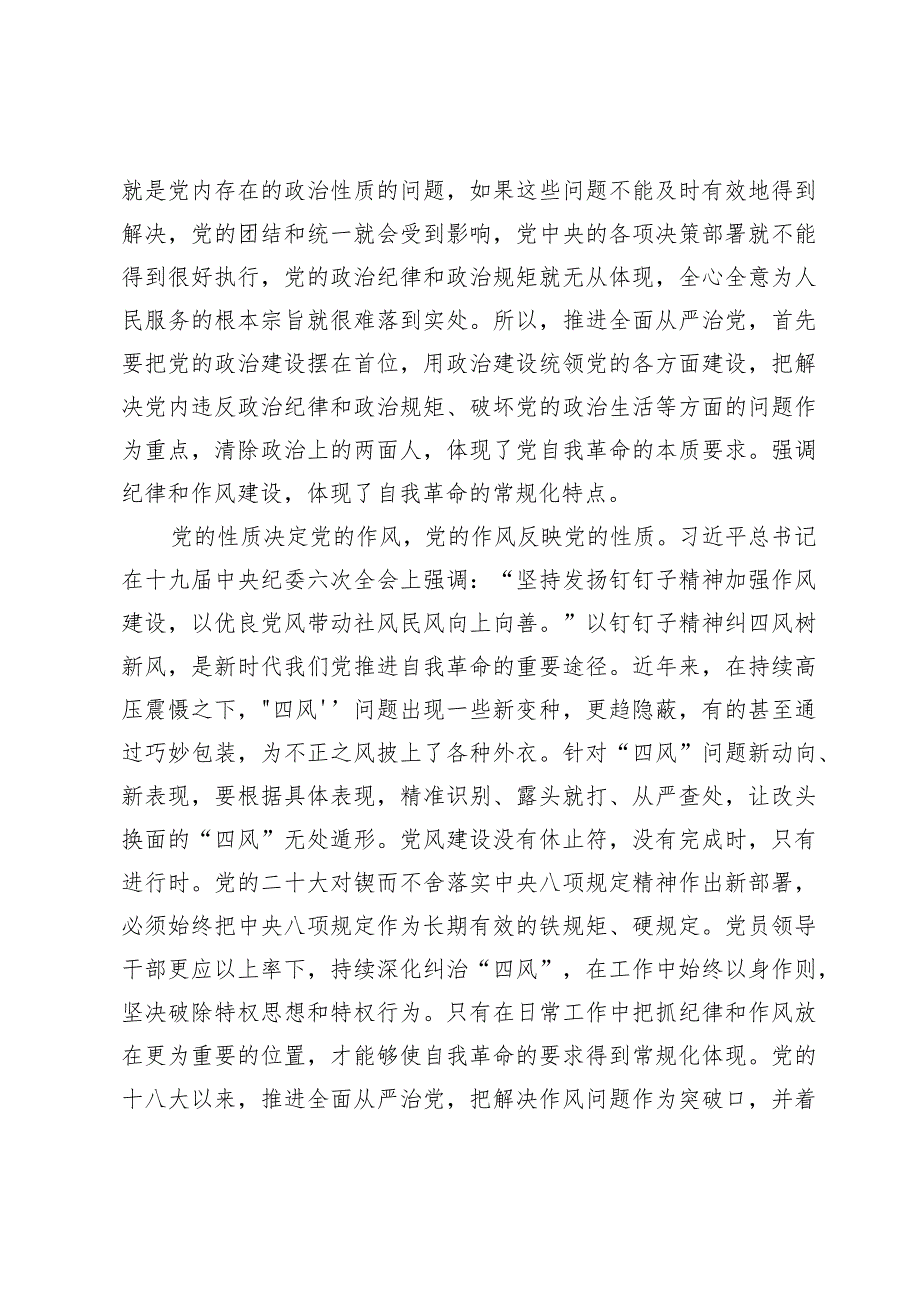 就是党内存在的政治性质的问题，如果这些问题不能及时有效地得到解决，党的团结和统一就会受到影响，党中央的各项决策部署就不能得到很好执行，党的政治纪律和政治规矩就无从体现，全心全意为人民服务的根本宗旨就很难落到实处。所以，推进全面从严治党，首先要把党的政治建设摆在首位，用政治建设统领党的各方面建设，把解决党内违反政治纪律和政治规矩、破坏党的政治生活等方面的问题作为重点，清除政治上的两面人，体现了党自我革命的本质要求。强调纪律和作风建设，体现了自我革命的常规化特点。

党的性质决定党的作风，党的作风反映党的性质。习近平总书记在十九届中央纪委六次全会上强调：“坚持发扬钉钉子精神加强作风建设，以优良党风带动社风民风向上向善。”以钉钉子精神纠四风树新风，是新时代我们党推进自我革命的重要途径。近年来，在持续高压震慑之下，"四风''问题出现一些新变种，更趋隐蔽，有的甚至通过巧妙包装，为不正之风披上了各种外衣。针对“四风”问题新动向、新表现，要根据具体表现，精准识别、露头就打、从严查处，让改头换面的“四风”无处遁形。党风建设没有休止符，没有完成时，只有进行时。党的二十大对锲而不舍落实中央八项规定精神作出新部署，必须始终把中央八项规定作为长期有效的铁规矩、硬规定。党员领导干部更应以上率下，持续深化纠治“四风”，在工作中始终以身作则，坚决破除特权思想和特权行为。只有在日常工作中把抓纪律和作风放在更为重要的位置，才能够使自我革命的要求得到常规化体现。党的十八大以来，推进全面从严治党，把解决作风问题作为突破口，并着